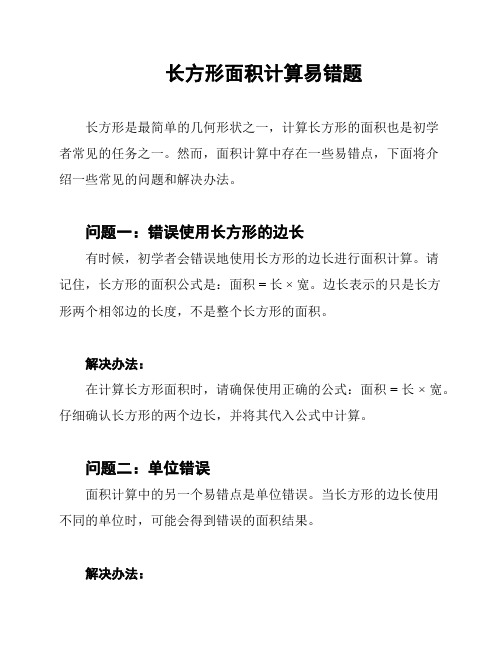 长方形面积计算易错题

长方形是最简单的几何形状之一，计算长方形的面积也是初学者常见的任务之一。然而，面积计算中存在一些易错点，下面将介绍一些常见的问题和解决办法。

问题一：错误使用长方形的边长

有时候，初学者会错误地使用长方形的边长进行面积计算。请记住，长方形的面积公式是：面积 = 长 × 宽。边长表示的只是长方形两个相邻边的长度，不是整个长方形的面积。

解决办法：

在计算长方形面积时，请确保使用正确的公式：面积 = 长 × 宽。仔细确认长方形的两个边长，并将其代入公式中计算。

问题二：单位错误

面积计算中的另一个易错点是单位错误。当长方形的边长使用不同的单位时，可能会得到错误的面积结果。

解决办法：